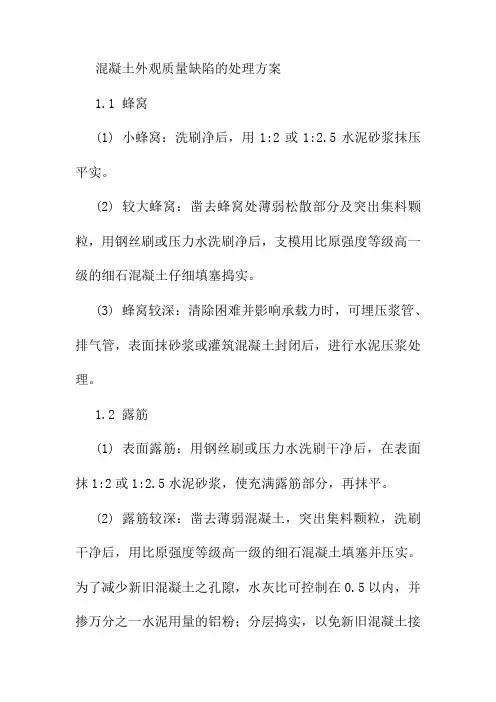 混凝土外观质量缺陷的处理方案

1.1 蜂窝

(1) 小蜂窝：洗刷净后，用 1:2 或 1:2.5 水泥砂浆抹压平实。

(2) 较大蜂窝：凿去蜂窝处薄弱松散部分及突出集料颗粒，用钢丝刷或压力水洗刷净后，支模用比原强度等级高一级的细石混凝土仔细填塞捣实。

(3) 蜂窝较深：清除困难并影响承载力时，可埋压浆管、排气管，表面抹砂浆或灌筑混凝土封闭后，进行水泥压浆处理。

1.2 露筋

(1) 表面露筋：用钢丝刷或压力水洗刷干净后，在表面抹 1:2 或 1:2.5 水泥砂浆，使充满露筋部分，再抹平。

(2) 露筋较深：凿去薄弱混凝土，突出集料颗粒，洗刷干净后，用比原强度等级高一级的细石混凝土填塞并压实。为了减少新旧混凝土之孔隙，水灰比可控制在 0.5 以内，并掺万分之一水泥用量的铝粉；分层捣实，以免新旧混凝土接